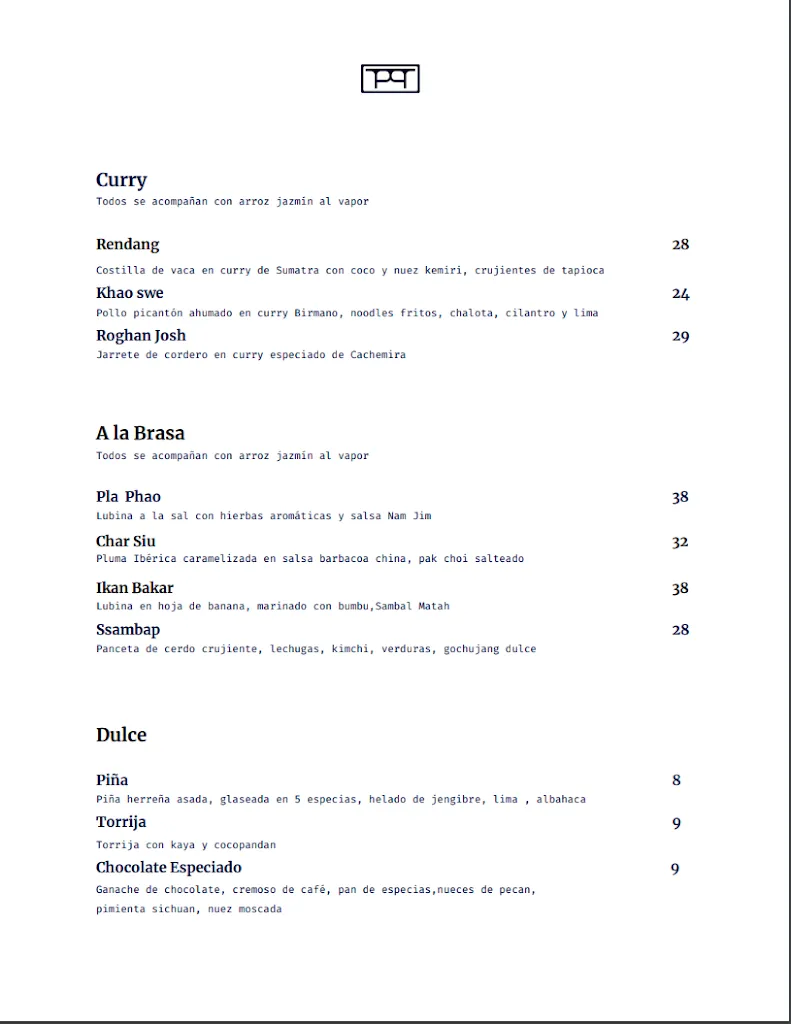 Curry
Todos se acompañan con arroz jazmín al vapor

Rendang 28
Costilla de vaca en curry de Sumatra con coco y nuez kemiri, crujientes de tapioca

Khao swe 24
Pollo picantón ahumado en curry Birmano, noodles fritos, chalota, cilantro y lima

Roghan Josh 29
Jarrete de cordero en curry especiado de Cachemira

A la Brasa
Todos se acompañan con arroz jazmín al vapor

Pla Phao 38
Lubina a la sal con hierbas aromáticas y salsa Nam Jim

Char Siu 32
Pluma Ibérica caramelizada en salsa barbacoa china, pak choi salteado

Ikan Bakar 38
Lubina en hoja de banana, marinado con bumbu,Sambal Matah

Ssambap 28
Panceta de cerdo crujiente, lechugas, kimchi, verduras, gochujang dulce

Dulce

Piña 8
Piña herreña asada, glaseada en 5 especias, helado de jengibre, lima , albahaca

Torrija 9
Torrija con kaya y cocopandan

Chocolate Especiado 9
Ganache de chocolate, cremoso de café, pan de especias,nueces de pecan, pimienta sichuan, nuez moscada